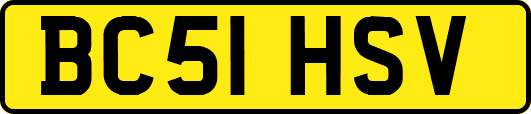 BC51 HSV